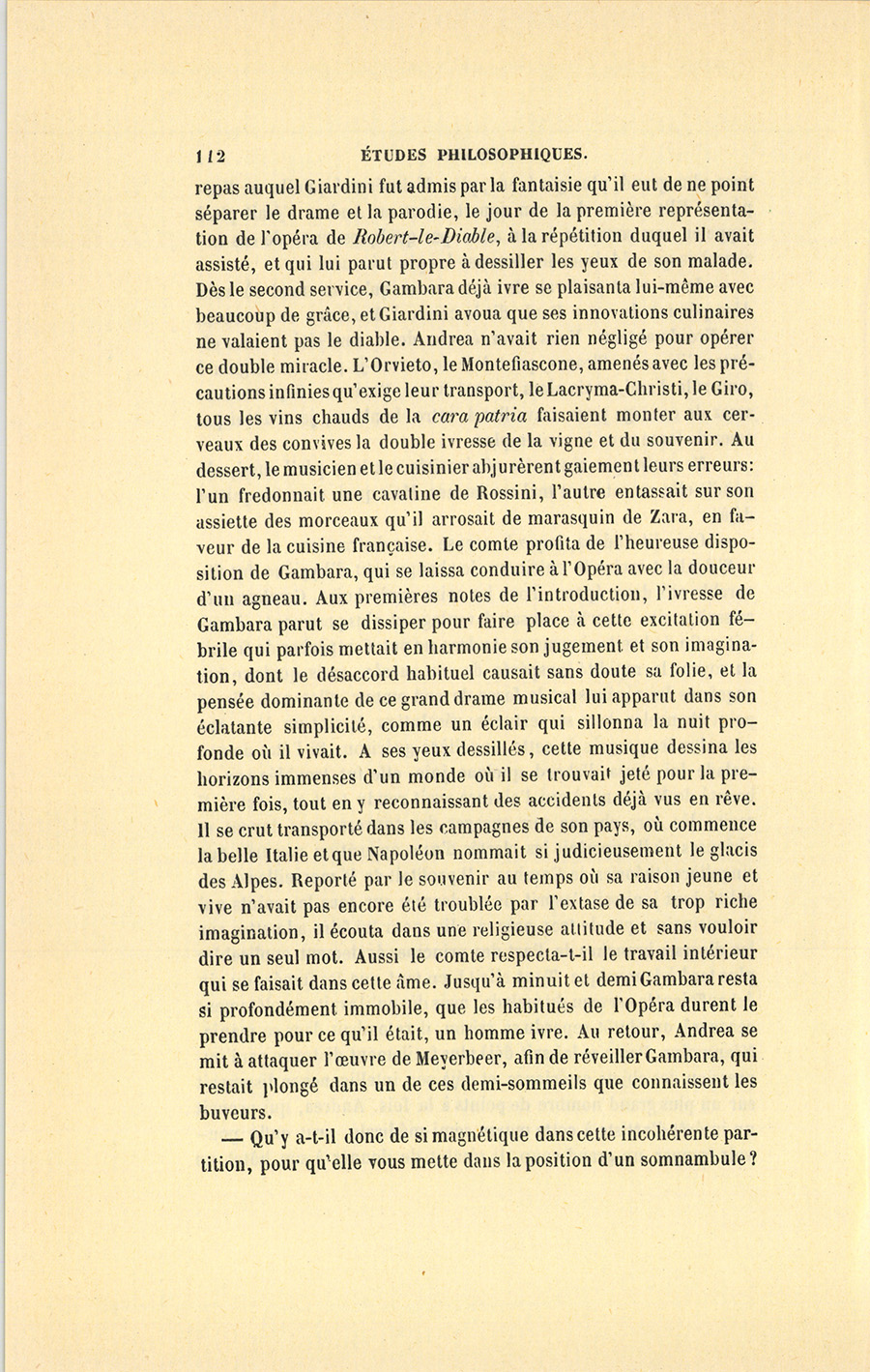 112 ÉTUDES PHILOSOPHIQUES.

repas auquel Giardini fut admis par la fantaisie qu'il eut de ne point séparer le drame et la parodie, le jour de la première représentation de l'opéra de Robert-le-Diable, à la répétition duquel il avait assisté, et qui lui parut propre à dessiller les yeux de son malade. Dès le second service, Gambara déjà ivre se plaisanta lui-même avec beaucoup de grâce, et Giardini avoua que ses innovations culinaires ne valaient pas le diable. Andrea n'avait rien négligé pour opérer ce double miracle. L'Orvieto, le Montefiascone, amenés avec les précautions infinies qu'exige leur transport, le Lacryma-Christi, le Giro, tous les vins chauds de la cara patria faisaient monter aux cerveaux des convives la double ivresse de la vigne et du souvenir. Au dessert, le musicien et le cuisinier abjurèrent gaiement leurs erreurs: l'un fredonnait une cavatine de Rossini, l'autre entassait sur son assiette des morceaux qu'il arrosait de marasquin de Zara, en faveur de la cuisine française. Le comte profita de l'heureuse disposition de Gambara, qui se laissa conduire à l'Opéra avec la douceur d'un agneau. Aux premières notes de l'introduction, l'ivresse de Gambara parut se dissiper pour faire place à cette excitation fébrile qui parfois mettait en harmonie son jugement et son imagination, dont le désaccord habituel causait sans doute sa folie, et la pensée dominante de ce grand drame musical lui apparut dans son éclatante simplicité, comme un éclair qui sillonna la nuit profonde où il vivait. A ses yeux dessillés, cette musique dessina les horizons immenses d'un monde où il se trouvait jeté pour la première fois, tout en y reconnaissant des accidents déjà vus en rêve. Il se crut transporté dans les campagnes de son pays, où commence la belle Italie et que Napoléon nommait si judicieusement le glacis des Alpes. Reporté par le souvenir au temps où sa raison jeune et vive n'avait pas encore été troublée par l'extase de sa trop riche imagination, il écouta dans une religieuse attitude et sans vouloir dire un seul mot. Aussi le comte respecta-t-il le travail intérieur qui se faisait dans cette âme. Jusqu'à minuit et demi Gambara resta si profondément immobile, que les habitués de l'Opéra durent le prendre pour ce qu'il était, un homme ivre. Au retour, Andrea se mit à attaquer l'œuvre de Meyerbeer, afin de réveiller Gambara, qui restait plongé dans un de ces demi-sommeils que connaissent les buveurs.

— Qu'y a-t-il donc de si magnétique dans cette incohérente partition, pour qu'elle vous mette dans la position d'un somnambule?